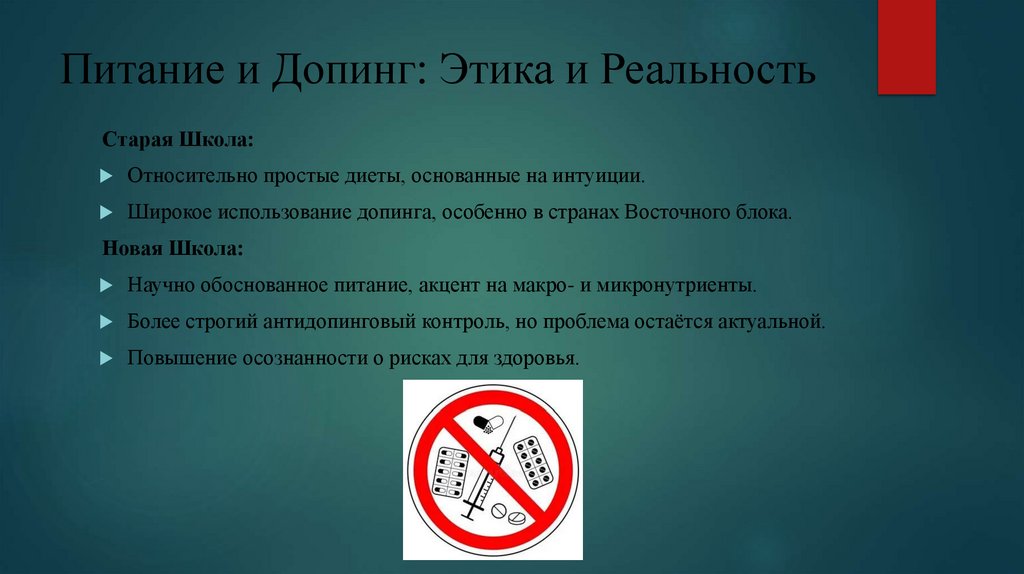 Питание и Допинг: Этика и Реальность

Старая Школа:

Относительно простые диеты, основанные на интуиции.

Широкое использование допинга, особенно в странах Восточного блока.

Новая Школа:

Научно обоснованное питание, акцент на макро- и микронутриенты.

Более строгий антидопинговый контроль, но проблема остаётся актуальной.

Повышение осознанности о рисках для здоровья.